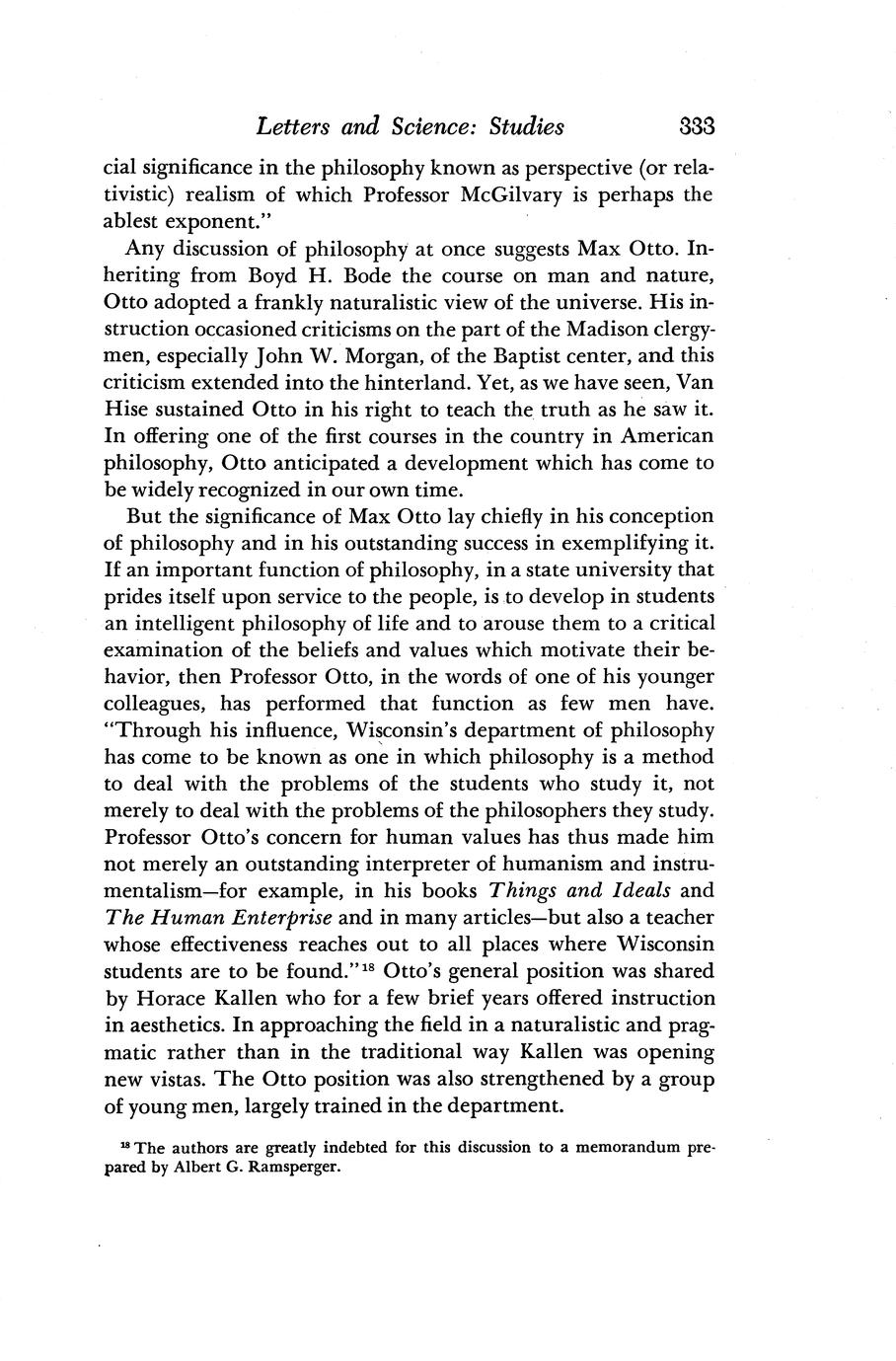 Letters and Science: Studies 333

cial significance in the philosophy known as perspective (or relativistic) realism of which Professor McGilvary is perhaps the ablest exponent."

Any discussion of philosophy at once suggests Max Otto. Inheriting from Boyd H. Bode the course on man and nature, Otto adopted a frankly naturalistic view of the universe. His instruction occasioned criticisms on the part of the Madison clergymen, especially John W. Morgan, of the Baptist center, and this criticism extended into the hinterland. Yet, as we have seen, Van Hise sustained Otto in his right to teach the truth as he saw it. In offering one of the first courses in the country in American philosophy, Otto anticipated a development which has come to be widely recognized in our own time.

But the significance of Max Otto lay chiefly in his conception of philosophy and in his outstanding success in exemplifying it. If an important function of philosophy, in a state university that prides itself upon service to the people, is to develop in students an intelligent philosophy of life and to arouse them to a critical examination of the beliefs and values which motivate their behavior, then Professor Otto, in the words of one of his younger colleagues, has performed that function as few men have. "Through his influence, Wisconsin's department of philosophy has come to be known as one in which philosophy is a method to deal with the problems of the students who study it, not merely to deal with the problems of the philosophers they study. Professor Otto's concern for human values has thus made him not merely an outstanding interpreter of humanism and instrumentalism—for example, in his books Things and Ideals and The Human Enterprise and in many articles—but also a teacher whose effectiveness reaches out to all places where Wisconsin students are to be found."$^{18}$ Otto's general position was shared by Horace Kallen who for a few brief years offered instruction in aesthetics. In approaching the field in a naturalistic and pragmatic rather than in the traditional way Kallen was opening new vistas. The Otto position was also strengthened by a group of young men, largely trained in the department.

$^{18}$ The authors are greatly indebted for this discussion to a memorandum prepared by Albert G. Ramsperger.